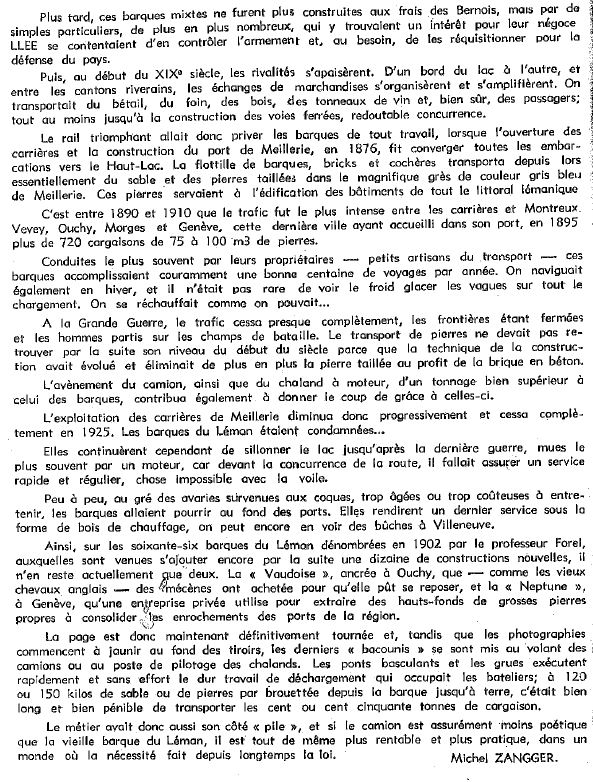 Plus tard, ces barques mixtes ne furent plus construites aux frais des Bernois, mais par de simples particuliers, de plus en plus nombreux, qui y trouvaient un intérêt pour leur négoce LLEE se contentaient d'en contrôler l'armement et, au besoin, de les réquisitionner pour la défense du pays.

Puis, au début du XIXe siècle, les rivalités s'apaisèrent. D'un bord du lac à l'autre, et entre les cantons riverains, les échanges de marchandises s'organisèrent et s'amplifièrent. On transportait du bétail, du foin, des bois, des tonneaux de vin et, bien sûr, des passagers; tout au moins jusqu'à la construction des voies ferrées, redoutable concurrence.

Le rail triomphant allait donc priver les barques de tout travail, lorsque l'ouverture des carrières et la construction du port de Meillerie, en 1876, fit converger toutes les embarcations vers le Haut-Lac. La flottille de barques, bricks et cochères transporta depuis lors essentiellement du sable et des pierres taillées dans le magnifique grès de couleur gris bleu de Meillerie. Ces pierres servaient à l'édification des bâtiments de tout le littoral lémanique

C'est entre 1890 et 1910 que le trafic fut le plus intense entre les carrières et Montreux. Vevey, Ouchy, Morges et Genève, cette dernière ville ayant accueilli dans son port, en 1895 plus de 720 cargaisons de 75 à 100 m3 de pierres.

Conduites le plus souvent par leurs propriétaires — petits artisans du transport — ces barques accomplissaient couramment une bonne centaine de voyages par année. On naviguait également en hiver, et il n'était pas rare de voir le froid glacer les vagues sur tout le chargement. On se réchauffait comme on pouvait...

A la Grande Guerre, le trafic cessa presque complètement, les frontières étant fermées et les hommes partis sur les champs de bataille. Le transport de pierres ne devait pas retrouver par la suite son niveau du début du siècle parce que la technique de la construction avait évolué et éliminait de plus en plus la pierre taillée au profit de la brique en béton.

L'avènement du camion, ainsi que du chaland à moteur, d'un tonnage bien supérieur à celui des barques, contribua également à donner le coup de grâce à celles-ci.

L'exploitation des carrières de Meillerie diminua donc progressivement et cessa complètement en 1925. Les barques du Léman étaient condamnées...

Elles continuèrent cependant de sillonner le lac jusqu'après la dernière guerre, mues le plus souvent par un moteur, car devant la concurrence de la route, il fallait assurer un service rapide et régulier, chose impossible avec la voile.

Peu à peu, au gré des avaries survenues aux coques, trop âgées ou trop coûteuses à entretenir, les barques allaient pourrir au fond des ports. Elles rendirent un dernier service sous la forme de bois de chauffage, on peut encore en voir des bûches à Villeneuve.

Ainsi, sur les soixante-six barques du Léman dénombrées en 1902 par le professeur Forel, auxquelles sont venues s'ajouter encore par la suite une dizaine de constructions nouvelles, il n'en reste actuellement que deux. La « Vaudoise », ancrée à Ouchy, que — comme les vieux chevaux anglais — des mécènes ont achetée pour qu'elle pût se reposer, et la « Neptune », à Genève, qu'une entreprise privée utilise pour extraire des hauts-fonds de grosses pierres propres à consolider les enrochements des ports de la région.

La page est donc maintenant définitivement tournée et, tandis que les photographies commencent à jaunir au fond des tiroirs, les derniers « bacounis » se sont mis au volant des camions ou au poste de pilotage des chalands. Les ponts basculants et les grues exécutent rapidement et sans effort le dur travail de déchargement qui occupait les bateliers; à 120 ou 150 kilos de sable ou de pierres par brouettée depuis la barque jusqu'à terre, c'était bien long et bien pénible de transporter les cent ou cent cinquante tonnes de cargaison.

Le métier avait donc aussi son côté « pile », et si le camion est assurément moins poétique que la vieille barque du Léman, il est tout de même plus rentable et plus pratique, dans un monde où la nécessité fait depuis longtemps la loi.

Michel ZANGGER.